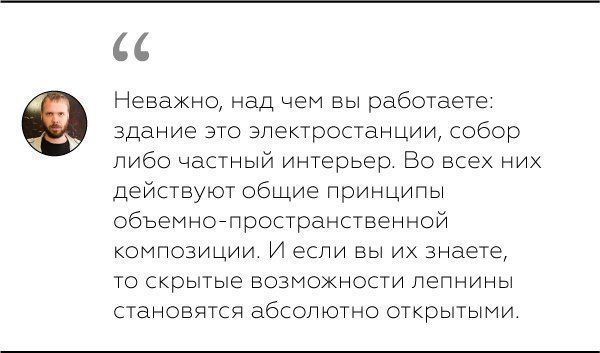 “

Неважно, над чем вы работаете: здание это электростанции, собор либо частный интерьер. Во всех них действуют общие принципы объемно-пространственной композиции. И если вы их знаете, то скрытые возможности лепнины становятся абсолютно открытыми.